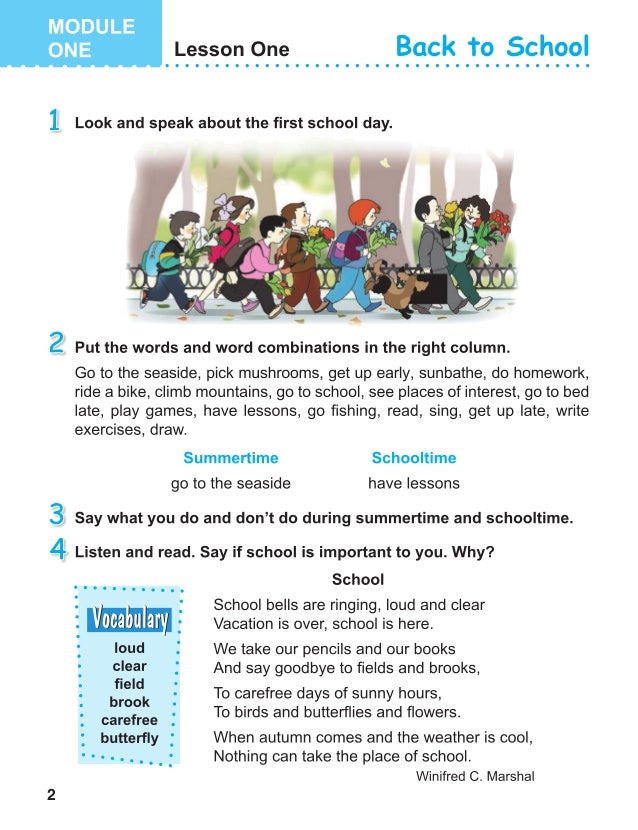 MODULE ONE

Lesson One

Back to School

1 Look and speak about the first school day.

2 Put the words and word combinations in the right column.

Go to the seaside, pick mushrooms, get up early, sunbathe, do homework, ride a bike, climb mountains, go to school, see places of interest, go to bed late, play games, have lessons, go fishing, read, sing, get up late, write exercises, draw.

| Summertime | Schooltime |
|---|---|
| go to the seaside | have lessons |

3 Say what you do and don't do during summertime and schooltime.

4 Listen and read. Say if school is important to you. Why?

Vocabulary
loud
clear
field
brook
carefree
butterfly

School

School bells are ringing, loud and clear
Vacation is over, school is here.

We take our pencils and our books
And say goodbye to fields and brooks,

To carefree days of sunny hours,
To birds and butterflies and flowers.

When autumn comes and the weather is cool,
Nothing can take the place of school.

Winifred C. Marshal

2